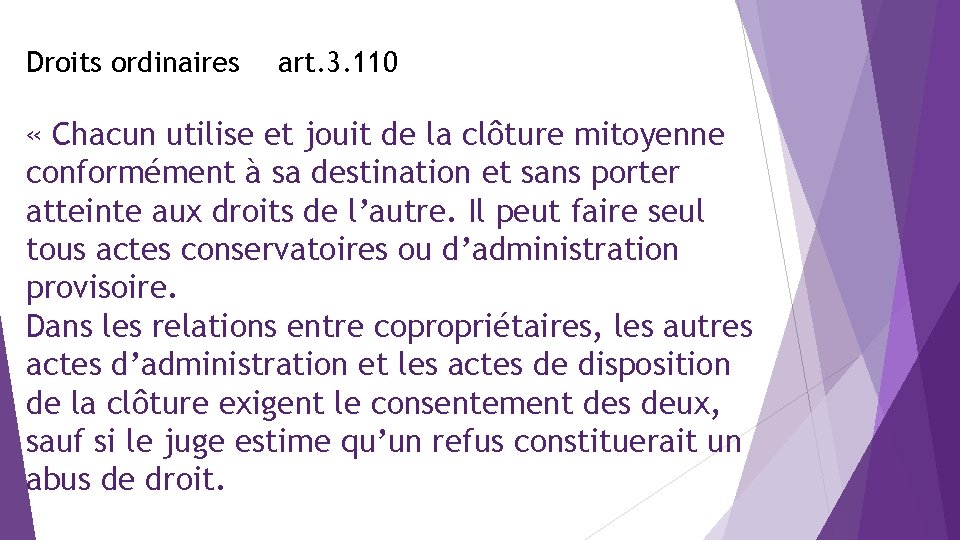 Droits ordinaires art.3.110

« Chacun utilise et jouit de la clôture mitoyenne conformément à sa destination et sans porter atteinte aux droits de l’autre. Il peut faire seul tous actes conservatoires ou d’administration provisoire.
Dans les relations entre copropriétaires, les autres actes d’administration et les actes de disposition de la clôture exigent le consentement des deux, sauf si le juge estime qu’un refus constituerait un abus de droit.